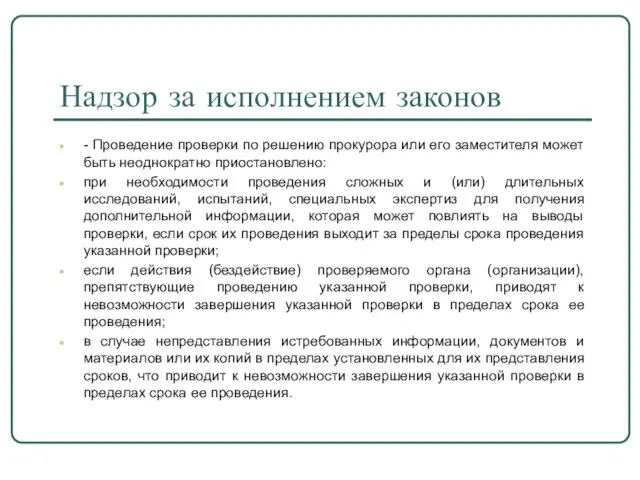 Надзор за исполнением законов

- Проведение проверки по решению прокурора или его заместителя может быть неоднократно приостановлено:

при необходимости проведения сложных и (или) длительных исследований, испытаний, специальных экспертиз для получения дополнительной информации, которая может повлиять на выводы проверки, если срок их проведения выходит за пределы срока проведения указанной проверки;

если действия (бездействие) проверяемого органа (организации), препятствующие проведению указанной проверки, приводят к невозможности завершения указанной проверки в пределах срока ее проведения;

в случае непредставления истребованных информации, документов и материалов или их копий в пределах установленных для их представления сроков, что приводит к невозможности завершения указанной проверки в пределах срока ее проведения.